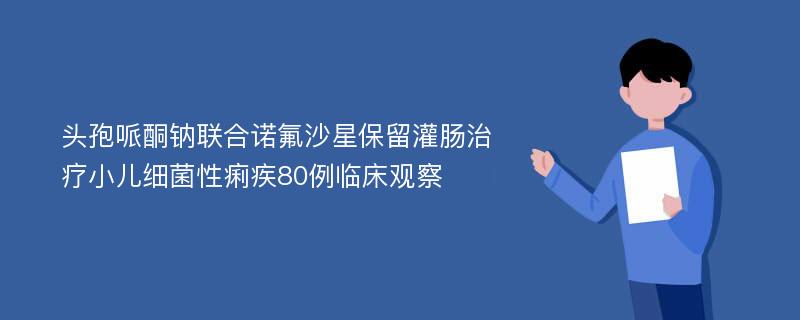 头孢哌酮钠联合诺氟沙星保留灌肠治疗小儿细菌性痢疾80例临床观察